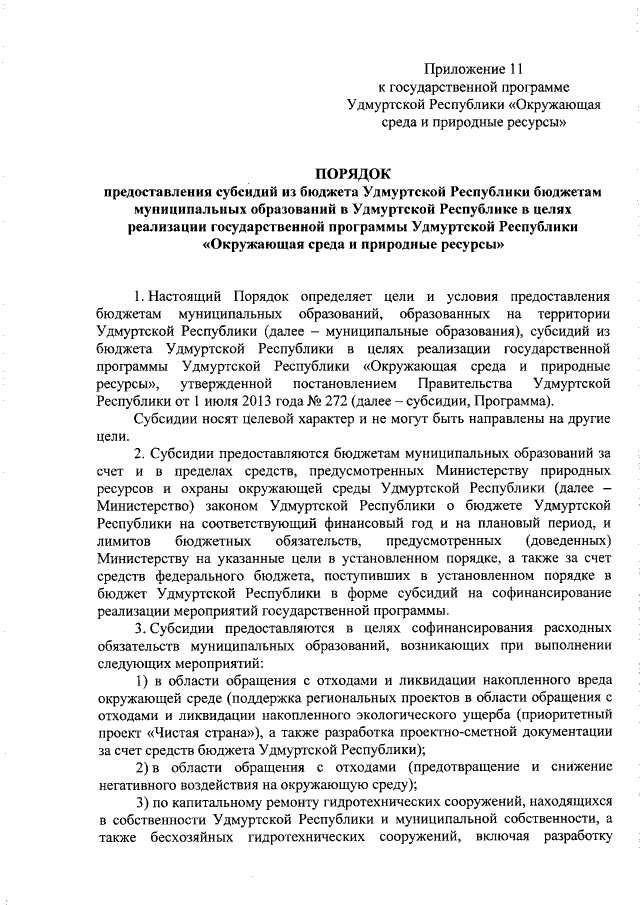 Приложение 11
к государственной программе
Удмуртской Республики «Окружающая
среда и природные ресурсы»

ПОРЯДОК
предоставления субсидий из бюджета Удмуртской Республики бюджетам муниципальных образований в Удмуртской Республике в целях реализации государственной программы Удмуртской Республики «Окружающая среда и природные ресурсы»

1. Настоящий Порядок определяет цели и условия предоставления бюджетам муниципальных образований, образованных на территории Удмуртской Республики (далее – муниципальные образования), субсидий из бюджета Удмуртской Республики в целях реализации государственной программы Удмуртской Республики «Окружающая среда и природные ресурсы», утвержденной постановлением Правительства Удмуртской Республики от 1 июля 2013 года № 272 (далее – субсидии, Программа).

Субсидии носят целевой характер и не могут быть направлены на другие цели.

2. Субсидии предоставляются бюджетам муниципальных образований за счет и в пределах средств, предусмотренных Министерству природных ресурсов и охраны окружающей среды Удмуртской Республики (далее – Министерство) законом Удмуртской Республики о бюджете Удмуртской Республики на соответствующий финансовый год и на плановый период, и лимитов бюджетных обязательств, предусмотренных (доведенных) Министерству на указанные цели в установленном порядке, а также за счет средств федерального бюджета, поступивших в установленном порядке в бюджет Удмуртской Республики в форме субсидий на софинансирование реализации мероприятий государственной программы.

3. Субсидии предоставляются в целях софинансирования расходных обязательств муниципальных образований, возникающих при выполнении следующих мероприятий:

1) в области обращения с отходами и ликвидации накопленного вреда окружающей среде (поддержка региональных проектов в области обращения с отходами и ликвидации накопленного экологического ущерба (приоритетный проект «Чистая страна»), а также разработка проектно-сметной документации за счет средств бюджета Удмуртской Республики);

2) в области обращения с отходами (предотвращение и снижение негативного воздействия на окружающую среду);

3) по капитальному ремонту гидротехнических сооружений, находящихся в собственности Удмуртской Республики и муниципальной собственности, а также бесхозяйных гидротехнических сооружений, включая разработку